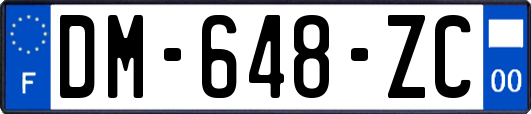 F
DM-648-ZC
00